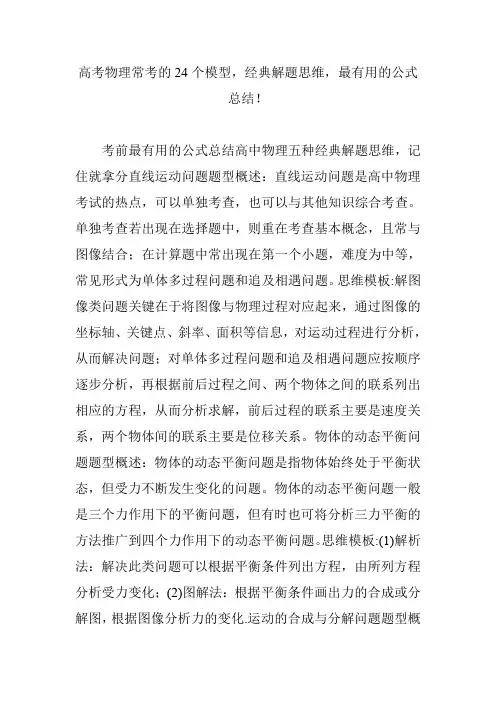 高考物理常考的 24 个模型，经典解题思维，最有用的公式总结！

考前最有用的公式总结高中物理五种经典解题思维，记住就拿分直线运动问题题型概述：直线运动问题是高中物理考试的热点，可以单独考查，也可以与其他知识综合考查。单独考查若出现在选择题中，则重在考查基本概念，且常与图像结合；在计算题中常出现在第一个小题，难度为中等，常见形式为单体多过程问题和追及相遇问题。思维模板:解图像类问题关键在于将图像与物理过程对应起来，通过图像的坐标轴、关键点、斜率、面积等信息，对运动过程进行分析，从而解决问题；对单体多过程问题和追及相遇问题应按顺序逐步分析，再根据前后过程之间、两个物体之间的联系列出相应的方程，从而分析求解，前后过程的联系主要是速度关系，两个物体间的联系主要是位移关系。物体的动态平衡问题题型概述：物体的动态平衡问题是指物体始终处于平衡状态，但受力不断发生变化的问题。物体的动态平衡问题一般是三个力作用下的平衡问题，但有时也可将分析三力平衡的方法推广到四个力作用下的动态平衡问题。思维模板:(1)解析法：解决此类问题可以根据平衡条件列出方程，由所列方程分析受力变化；(2)图解法：根据平衡条件画出力的合成或分解图，根据图像分析力的变化.运动的合成与分解问题题型概